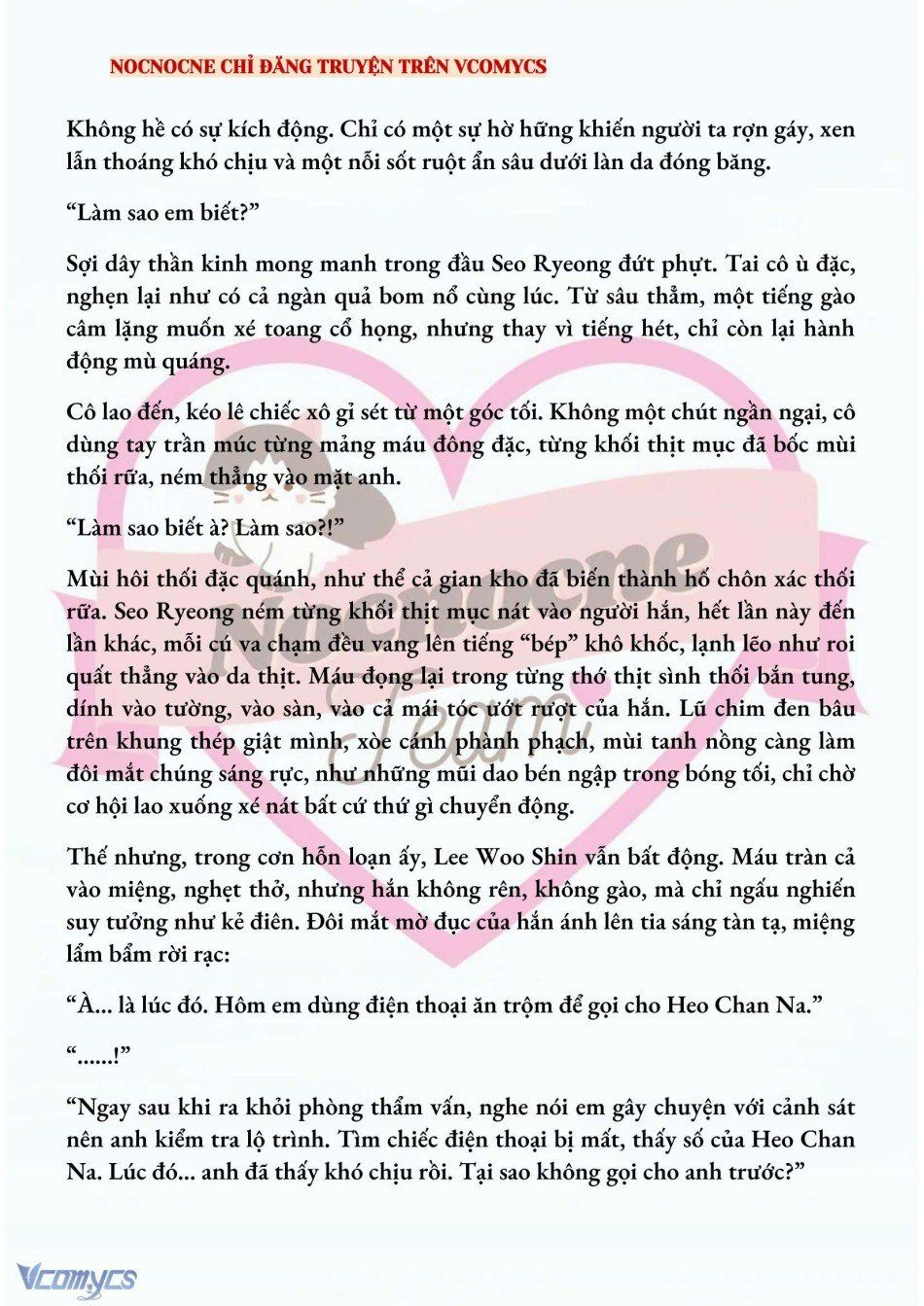 NOCNOCNE CHỈ ĐĂNG TRUYỆN TRÊN VCOMYCS

Không hề có sự kích động. Chỉ có một sự hờ hững khiến người ta rợn gáy, xen lẫn thoáng khó chịu và một nỗi sốt ruột ẩn sâu dưới làn da đóng băng.

“Làm sao em biết?”

Sợi dây thần kinh mong manh trong đầu Seo Ryeong đứt phựt. Tai cô ù đặc, nghẹn lại như có cả ngàn quả bom nổ cùng lúc. Từ sâu thẳm, một tiếng gào câm lặng muốn xé toang cổ họng, nhưng thay vì tiếng hét, chỉ còn lại hành động mù quáng.

Cô lao đến, kéo lê chiếc xô gỉ sét từ một góc tối. Không một chút ngần ngại, cô dùng tay trần múc từng mảng máu đông đặc, từng khối thịt mục đã bốc mùi thối rữa, ném thẳng vào mặt anh.

“Làm sao biết à? Làm sao?!”

Mùi hôi thối đặc quánh, như thể cả gian kho đã biến thành hố chôn xác thối rữa. Seo Ryeong ném từng khối thịt mục nát vào người hắn, hết lần này đến lần khác, mỗi cú va chạm đều vang lên tiếng “bép” khô khốc, lạnh lẽo như roi quất thẳng vào da thịt. Máu đọng lại trong từng thớ thịt sình thối bắn tung, dính vào tường, vào sàn, vào cả mái tóc ướt rượt của hắn. Lũ chim đen bâu trên khung thép giật mình, xòe cánh phành phạch, mùi tanh nồng càng làm đôi mắt chúng sáng rực, như những mũi dao bén ngập trong bóng tối, chỉ chờ cơ hội lao xuống xé nát bất cứ thứ gì chuyển động.

Thế nhưng, trong cơn hỗn loạn ấy, Lee Woo Shin vẫn bất động. Máu tràn cả vào miệng, nghẹt thở, nhưng hắn không rên, không gào, mà chỉ ngấu nghiến suy tưởng như kẻ điên. Đôi mắt mờ đục của hắn ánh lên tia sáng tàn tạ, miệng lẩm bẩm rời rạc:

“À... là lúc đó. Hôm em dùng điện thoại ăn trộm để gọi cho Heo Chan Na.”

“......!”

“Ngay sau khi ra khỏi phòng thẩm vấn, nghe nói em gây chuyện với cảnh sát nên anh kiểm tra lộ trình. Tìm chiếc điện thoại bị mất, thấy số của Heo Chan Na. Lúc đó... anh đã thấy khó chịu rồi. Tại sao không gọi cho anh trước?”

Nocnocne Team

Vcomycs